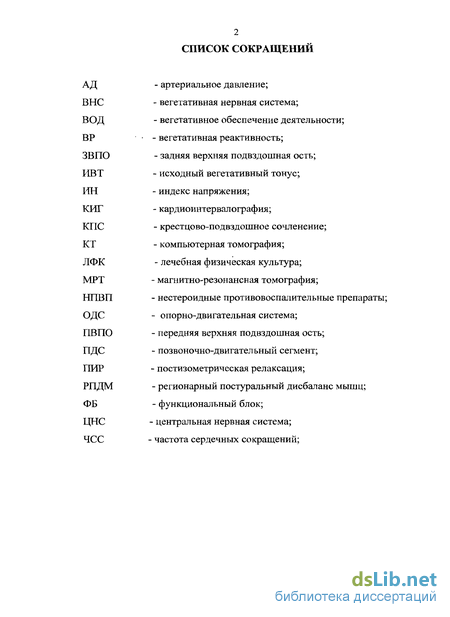 2

СПИСОК СОКРАЩЕНИЙ

АД - артериальное давление;
ВНС - вегетативная нервная система;
ВОД - вегетативное обеспечение деятельности;
ВР - вегетативная реактивность;
ЗВПО - задняя верхняя подвздошная ость;
ИВТ - исходный вегетативный тонус;
ИН - индекс напряжения;
КИГ - кардиоинтервалография;
КПС - крестцово-подвздошное сочленение;
КТ - компьютерная томография;
ЛФК - лечебная физическая культура;
МРТ - магнитно-резонансная томография;
НПВП - нестероидные противовоспалительные препараты;
ОДС - опорно-двигательная система;
ПВПО - передняя верхняя подвздошная ость;
ПДС - позвоночно-двигательный сегмент;
ПИР - постизометрическая релаксация;
РПДМ - регионарный постуральный дисбаланс мышц;
ФБ - функциональный блок;
ЦНС - центральная нервная система;
ЧСС - частота сердечных сокращений;

dsLib.net
библиотека диссертаций